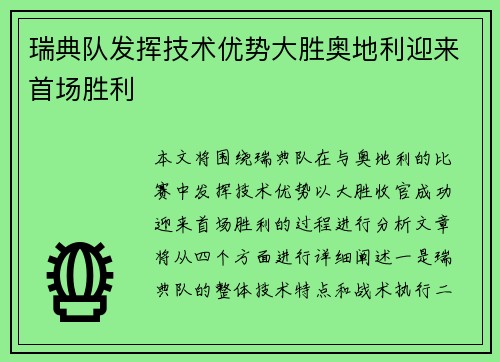 瑞典队发挥技术优势大胜奥地利迎来首场胜利

本文将围绕瑞典队在与奥地利的比赛中发挥技术优势以大胜收官成功迎来首场胜利的过程进行分析文章将从四个方面进行详细阐述一是瑞典队的整体技术特点和战术执行二